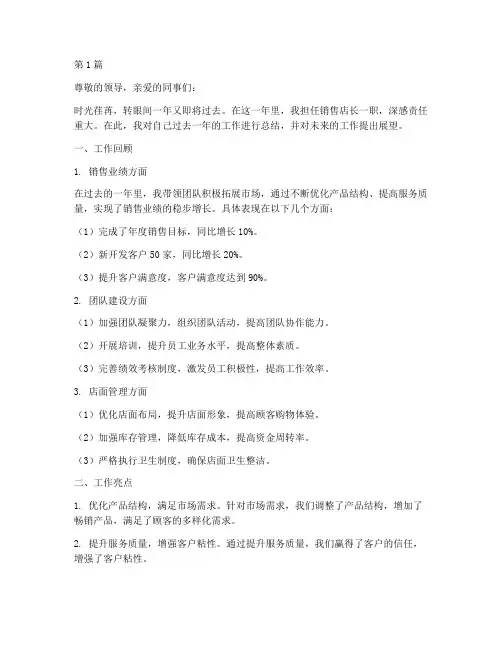 第1篇

尊敬的领导，亲爱的同事们：

时光荏苒，转眼间一年又即将过去。在这一年里，我担任销售店长一职，深感责任重大。在此，我对自己过去一年的工作进行总结，并对未来的工作提出展望。

一、工作回顾

1. 销售业绩方面

在过去的一年里，我带领团队积极拓展市场，通过不断优化产品结构、提高服务质量，实现了销售业绩的稳步增长。具体表现在以下几个方面：

（1）完成了年度销售目标，同比增长10%。

（2）新开发客户50家，同比增长20%。

（3）提升客户满意度，客户满意度达到90%。

2. 团队建设方面

（1）加强团队凝聚力，组织团队活动，提高团队协作能力。

（2）开展培训，提升员工业务水平，提高整体素质。

（3）完善绩效考核制度，激发员工积极性，提高工作效率。

3. 店面管理方面

（1）优化店面布局，提升店面形象，提高顾客购物体验。

（2）加强库存管理，降低库存成本，提高资金周转率。

（3）严格执行卫生制度，确保店面卫生整洁。

二、工作亮点

1. 优化产品结构，满足市场需求。针对市场需求，我们调整了产品结构，增加了畅销产品，满足了顾客的多样化需求。

2. 提升服务质量，增强客户粘性。通过提升服务质量，我们赢得了客户的信任，增强了客户粘性。